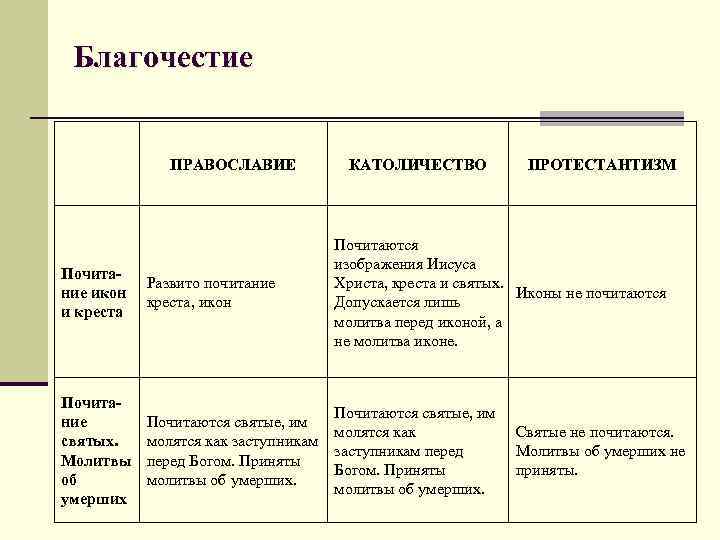 Благочестие

| | ПРАВОСЛАВИЕ | КАТОЛИЧЕСТВО | ПРОТЕСТАНТИЗМ |
|---|---|---|---|
| Почитание икон и креста | Развито почитание креста, икон | Почитаются изображения Иисуса Христа, креста и святых. Допускается лишь молитва перед иконой, а не молитва иконе. | Иконы не почитаются |
| Почитание святых. Молитвы об умерших | Почитаются святые, им молятся как заступникам перед Богом. Приняты молитвы об умерших. | Почитаются святые, им молятся как заступникам перед Богом. Приняты молитвы об умерших. | Святые не почитаются. Молитвы об умерших не приняты. |